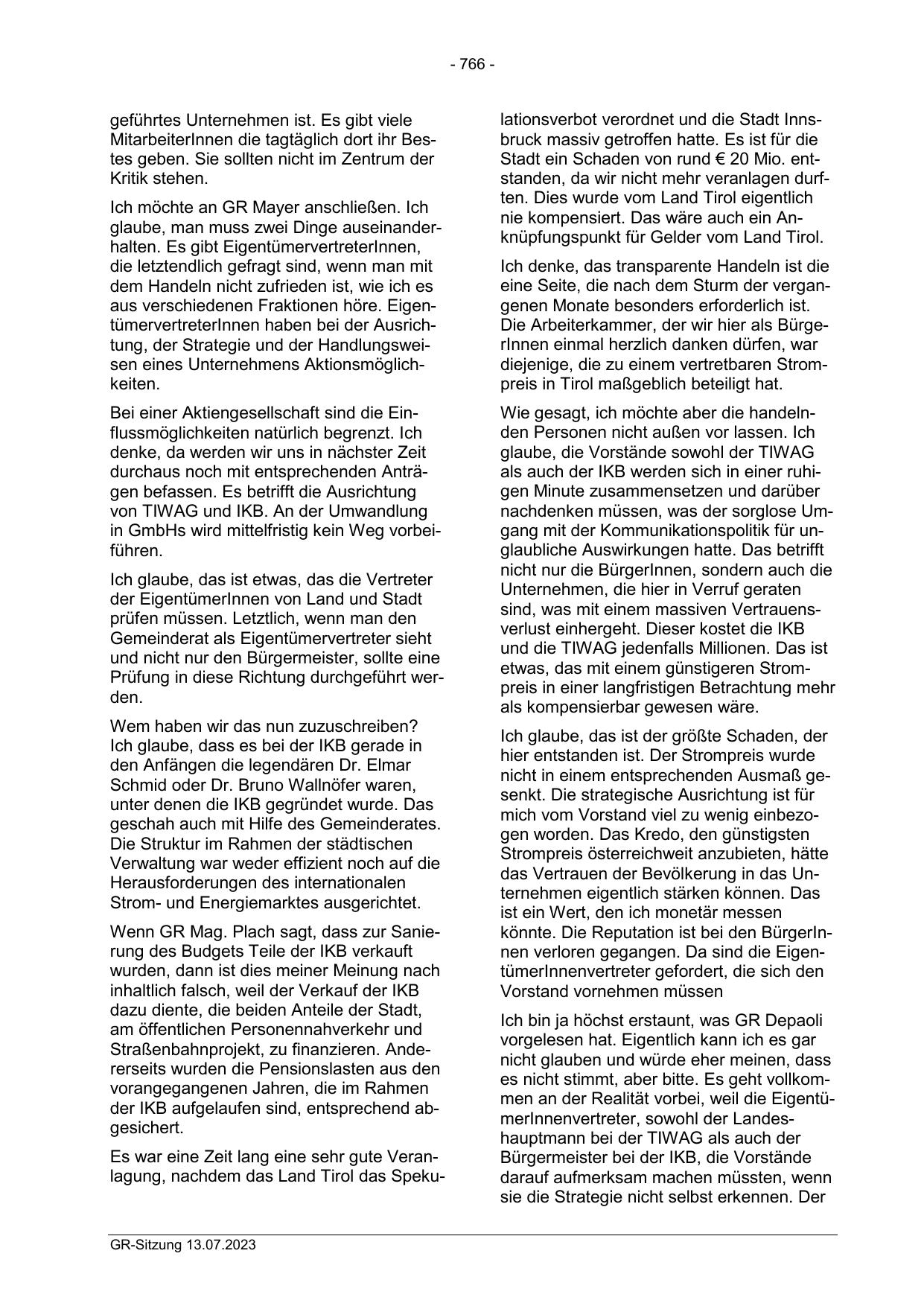 - 766 -

geführtes Unternehmen ist. Es gibt viele MitarbeiterInnen die tagtäglich dort ihr Bestes geben. Sie sollten nicht im Zentrum der Kritik stehen.

Ich möchte an GR Mayer anschließen. Ich glaube, man muss zwei Dinge auseinanderhalten. Es gibt EigentümervertreterInnen, die letztendlich gefragt sind, wenn man mit dem Handeln nicht zufrieden ist, wie ich es aus verschiedenen Fraktionen höre. EigentümervertreterInnen haben bei der Ausrichtung, der Strategie und der Handlungsweisen eines Unternehmens Aktionsmöglichkeiten.

Bei einer Aktiengesellschaft sind die Einflussmöglichkeiten natürlich begrenzt. Ich denke, da werden wir uns in nächster Zeit durchaus noch mit entsprechenden Anträgen befassen. Es betrifft die Ausrichtung von TIWAG und IKB. An der Umwandlung in GmbHs wird mittelfristig kein Weg vorbeiführen.

Ich glaube, das ist etwas, das die Vertreter der EigentümerInnen von Land und Stadt prüfen müssen. Letztlich, wenn man den Gemeinderat als Eigentümervertreter sieht und nicht nur den Bürgermeister, sollte eine Prüfung in diese Richtung durchgeführt werden.

Wem haben wir das nun zuzuschreiben? Ich glaube, dass es bei der IKB gerade in den Anfängen die legendären Dr. Elmar Schmid oder Dr. Bruno Wallnöfer waren, unter denen die IKB gegründet wurde. Das geschah auch mit Hilfe des Gemeinderates. Die Struktur im Rahmen der städtischen Verwaltung war weder effizient noch auf die Herausforderungen des internationalen Strom- und Energiemarktes ausgerichtet.

Wenn GR Mag. Plach sagt, dass zur Sanierung des Budgets Teile der IKB verkauft wurden, dann ist dies meiner Meinung nach inhaltlich falsch, weil der Verkauf der IKB dazu diente, die beiden Anteile der Stadt, am öffentlichen Personennahverkehr und Straßenbahnprojekt, zu finanzieren. Andererseits wurden die Pensionslasten aus den vorangegangenen Jahren, die im Rahmen der IKB aufgelaufen sind, entsprechend abgesichert.

Es war eine Zeit lang eine sehr gute Veranlagung, nachdem das Land Tirol das Spekulationsverbot verordnet und die Stadt Innsbruck massiv getroffen hatte. Es ist für die Stadt ein Schaden von rund € 20 Mio. entstanden, da wir nicht mehr veranlagen durften. Dies wurde vom Land Tirol eigentlich nie kompensiert. Das wäre auch ein Anknüpfungspunkt für Gelder vom Land Tirol.

Ich denke, das transparente Handeln ist die eine Seite, die nach dem Sturm der vergangenen Monate besonders erforderlich ist. Die Arbeiterkammer, der wir hier als BürgerInnen einmal herzlich danken dürfen, war diejenige, die zu einem vertretbaren Strompreis in Tirol maßgeblich beteiligt hat.

Wie gesagt, ich möchte aber die handelnden Personen nicht außen vor lassen. Ich glaube, die Vorstände sowohl der TIWAG als auch der IKB werden sich in einer ruhigen Minute zusammensetzen und darüber nachdenken müssen, was der sorglose Umgang mit der Kommunikationspolitik für unglaubliche Auswirkungen hatte. Das betrifft nicht nur die BürgerInnen, sondern auch die Unternehmen, die hier in Verruf geraten sind, was mit einem massiven Vertrauensverlust einhergeht. Dieser kostet die IKB und die TIWAG jedenfalls Millionen. Das ist etwas, das mit einem günstigeren Strompreis in einer langfristigen Betrachtung mehr als kompensierbar gewesen wäre.

Ich glaube, das ist der größte Schaden, der hier entstanden ist. Der Strompreis wurde nicht in einem entsprechenden Ausmaß gesenkt. Die strategische Ausrichtung ist für mich vom Vorstand viel zu wenig einbezogen worden. Das Kredo, den günstigsten Strompreis österreichweit anzubieten, hätte das Vertrauen der Bevölkerung in das Unternehmen eigentlich stärken können. Das ist ein Wert, den ich monetär messen könnte. Die Reputation ist bei den BürgerInnen verloren gegangen. Da sind die EigentümerInnenvertreter gefordert, die sich den Vorstand vornehmen müssen

Ich bin ja höchst erstaunt, was GR Depaoli vorgelesen hat. Eigentlich kann ich es gar nicht glauben und würde eher meinen, dass es nicht stimmt, aber bitte. Es geht vollkommen an der Realität vorbei, weil die EigentümerInnenvertreter, sowohl der Landeshauptmann bei der TIWAG als auch der Bürgermeister bei der IKB, die Vorstände darauf aufmerksam machen müssten, wenn sie die Strategie nicht selbst erkennen. Der

GR-Sitzung 13.07.2023